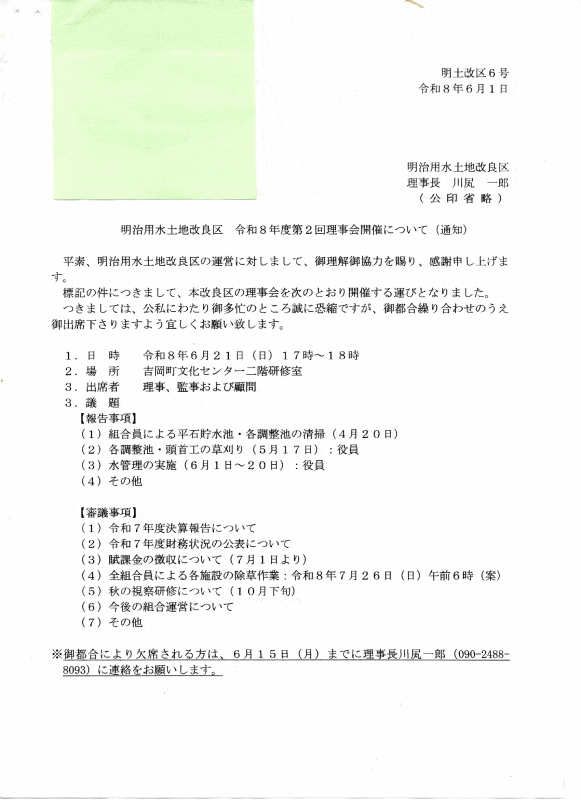 明土改区６号
令和８年６月１日

明治用水土地改良区
理事長　川尻　一郎
（公印省略）

明治用水土地改良区　令和８年度第２回理事会開催について（通知）

平素、明治用水土地改良区の運営に対しまして、御理解御協力を賜り、感謝申し上げます。
標記の件につきまして、本改良区の理事会を次のとおり開催する運びとなりました。
つきましては、公私にわたり御多忙のところ誠に恐縮ですが、御都合繰り合わせのうえ御出席下さりますよう宜しくお願い致します。

１．日　時　　令和８年６月２１日（日）１７時～１８時
２．場　所　　吉岡町文化センター二階研修室
３．出席者　　理事、監事および顧問
３．議　題
【報告事項】
（１）組合員による平石貯水池・各調整池の清掃（４月２０日）
（２）各調整池・頭首工の草刈り（５月１７日）：役員
（３）水管理の実施（６月１日～２０日）：役員
（４）その他

【審議事項】
（１）令和７年度決算報告について
（２）令和７年度財務状況の公表について
（３）賦課金の徴収について（７月１日より）
（４）全組合員による各施設の除草作業：令和８年７月２６日（日）午前６時（案）
（５）秋の視察研修について（１０月下旬）
（６）今後の組合運営について
（７）その他

※御都合により欠席される方は、６月１５日（月）までに理事長川尻一郎（090-2488-8093）に連絡をお願いします。